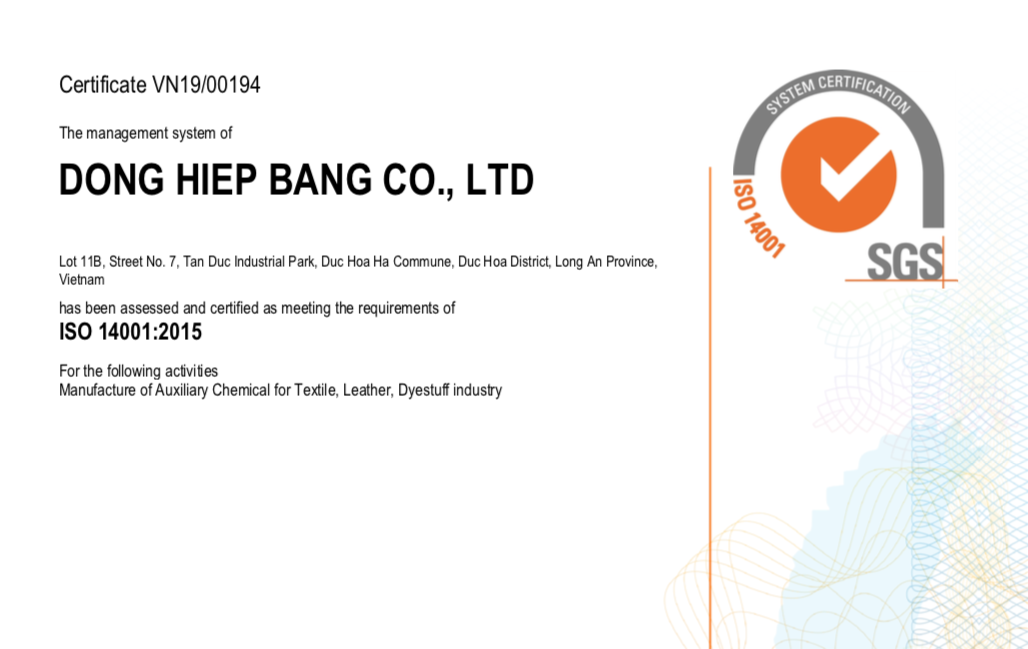 Certificate VN19/00194

The management system of

DONG HIEP BANG CO., LTD

Lot 11B, Street No. 7, Tan Duc Industrial Park, Duc Hoa Ha Commune, Duc Hoa District, Long An Province, Vietnam

has been assessed and certified as meeting the requirements of

ISO 14001:2015

For the following activities
Manufacture of Auxiliary Chemical for Textile, Leather, Dyestuff industry

SYSTEM CERTIFICATION
ISO 14001
SGS